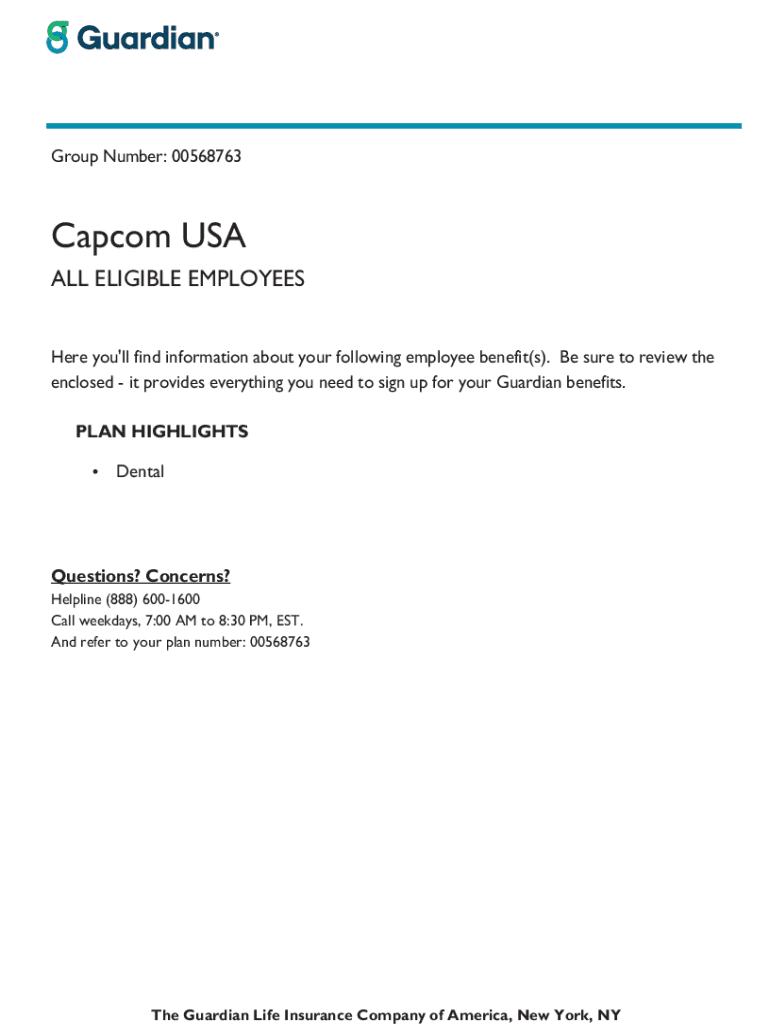 Guardian®

Group Number: 00568763

Capcom USA

ALL ELIGIBLE EMPLOYEES

Here you'll find information about your following employee benefit(s). Be sure to review the enclosed - it provides everything you need to sign up for your Guardian benefits.

PLAN HIGHLIGHTS

• Dental

Questions? Concerns?
Helpline (888) 600-1600
Call weekdays, 7:00 AM to 8:30 PM, EST.
And refer to your plan number: 00568763

The Guardian Life Insurance Company of America, New York, NY